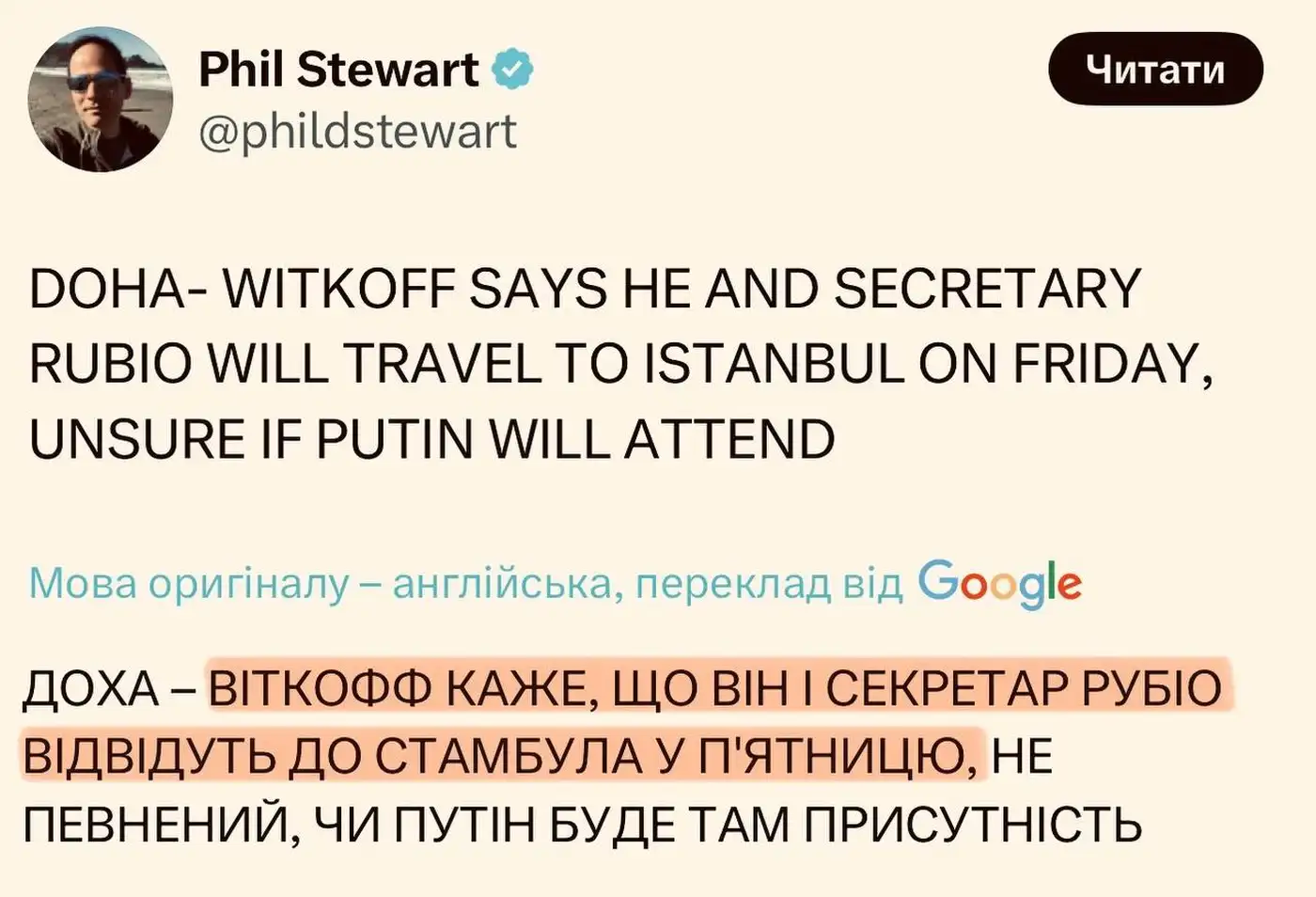 Phil Stewart
@phildstewart

Читати

DOHA- WITKOFF SAYS HE AND SECRETARY RUBIO WILL TRAVEL TO ISTANBUL ON FRIDAY, UNSURE IF PUTIN WILL ATTEND

Мова оригіналу – англійська, переклад від Google

ДОХА – ВІТКОФФ КАЖЕ, ЩО ВІН І СЕКРЕТАР РУБІО ВІДВІДУТЬ ДО СТАМБУЛА У П'ЯТНИЦЮ, НЕ ПЕВНЕНИЙ, ЧИ ПУТІН БУДЕ ТАМ ПРИСУТНІСТЬ